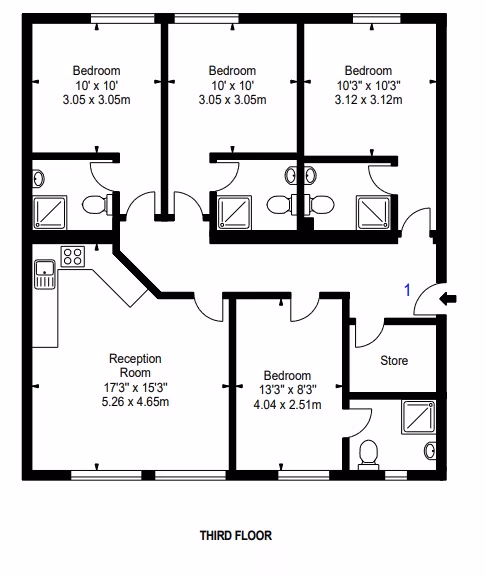 Bedroom
10' x 10'
3.05 x 3.05m

Bedroom
10' x 10'
3.05 x 3.05m

Bedroom
10'3" x 10'3"
3.12 x 3.12m

1

Reception
Room
17'3" x 15'3"
5.26 x 4.65m

Bedroom
13'3" x 8'3"
4.04 x 2.51m

Store

THIRD FLOOR